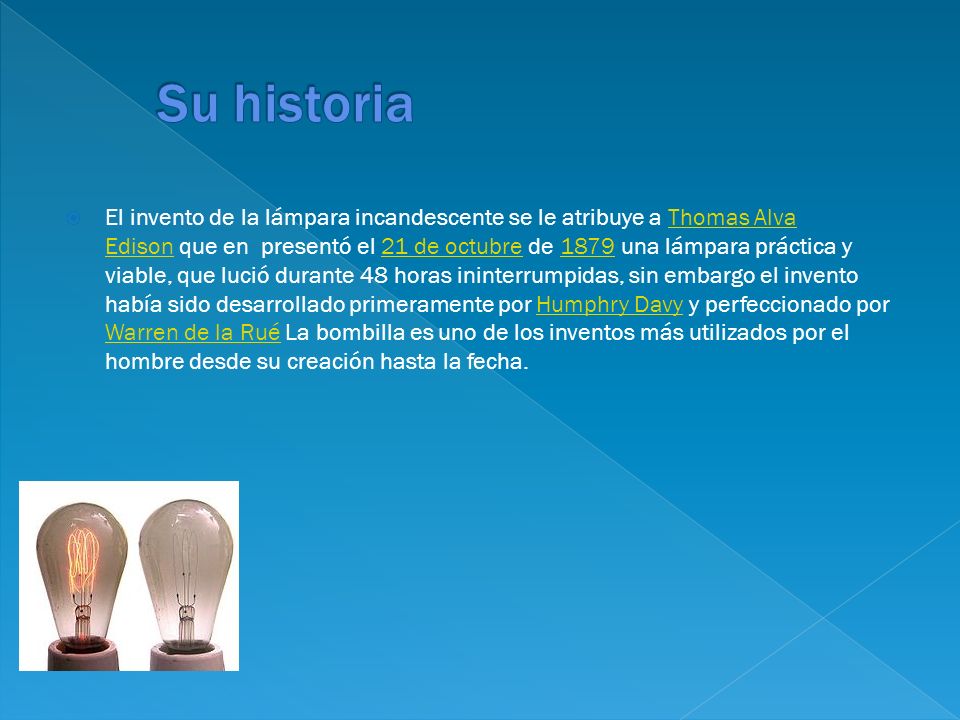 Su historia

El invento de la lámpara incandescente se le atribuye a Thomas Alva Edison que en  presentó el 21 de octubre de 1879 una lámpara práctica y viable, que lució durante 48 horas ininterrumpidas, sin embargo el invento había sido desarrollado primeramente por Humphry Davy y perfeccionado por Warren de la Rué La bombilla es uno de los inventos más utilizados por el hombre desde su creación hasta la fecha.